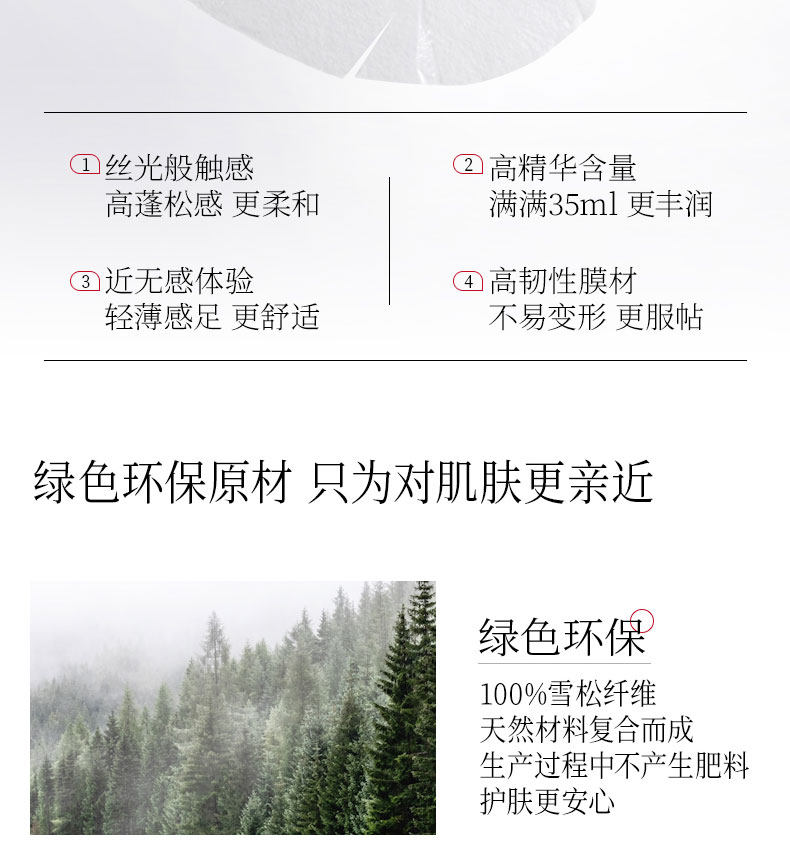 1 丝光般触感
高蓬松感 更柔和

3 近无感体验
轻薄感足 更舒适

2 高精华含量
满满35ml 更丰润

4 高韧性膜材
不易变形 更服帖

绿色环保原材 只为对肌肤更亲近

绿色环保

100%雪松纤维
天然材料复合而成
生产过程中不产生肥料
护肤更安心